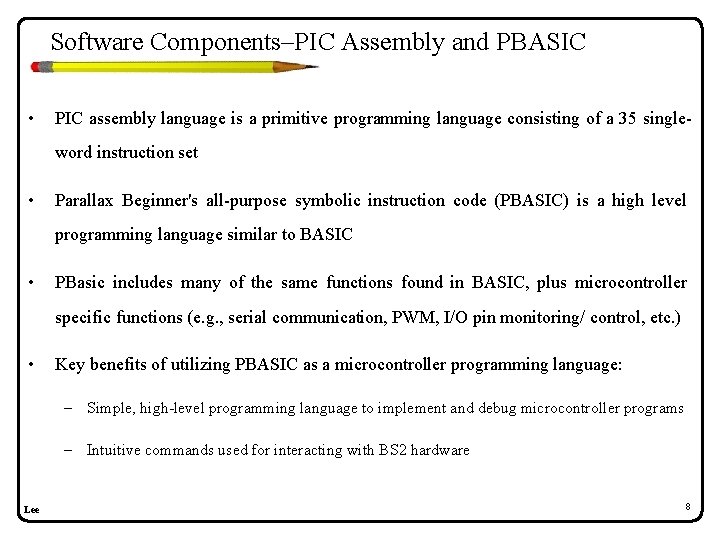 Software Components–PIC Assembly and PBASIC

• PIC assembly language is a primitive programming language consisting of a 35 single-word instruction set

• Parallax Beginner's all-purpose symbolic instruction code (PBASIC) is a high level programming language similar to BASIC

• PBasic includes many of the same functions found in BASIC, plus microcontroller specific functions (e.g., serial communication, PWM, I/O pin monitoring/ control, etc.)

• Key benefits of utilizing PBASIC as a microcontroller programming language:

– Simple, high-level programming language to implement and debug microcontroller programs

– Intuitive commands used for interacting with BS2 hardware

Lee

8